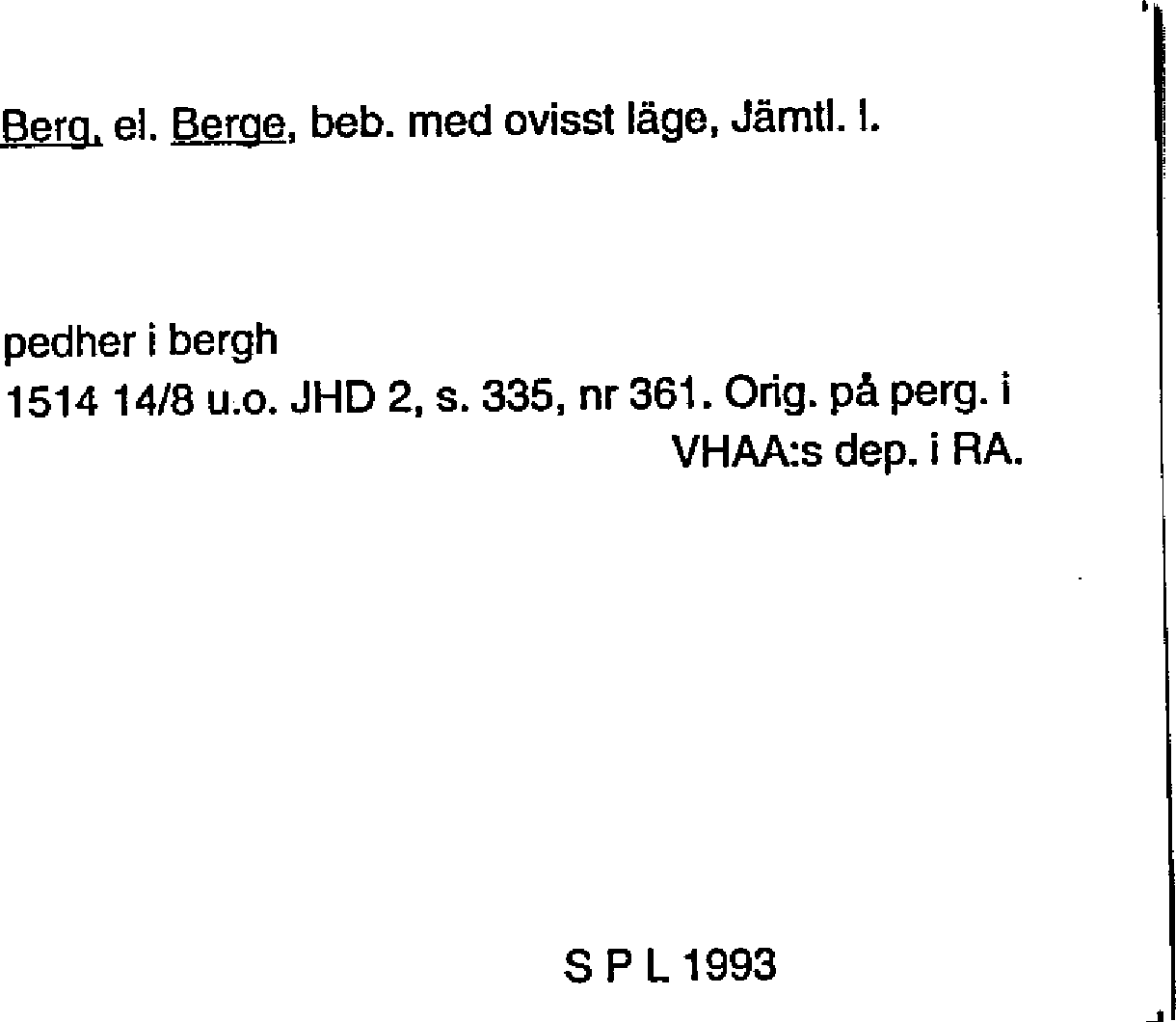 Berg, el. Berge, beb. med ovisst läge, Jämtl. l.

pedher i bergh
1514 14/8 u.o. JHD 2, s. 335, nr 361. Orig. på perg. i VHAA:s dep. i RA.

S P L 1993